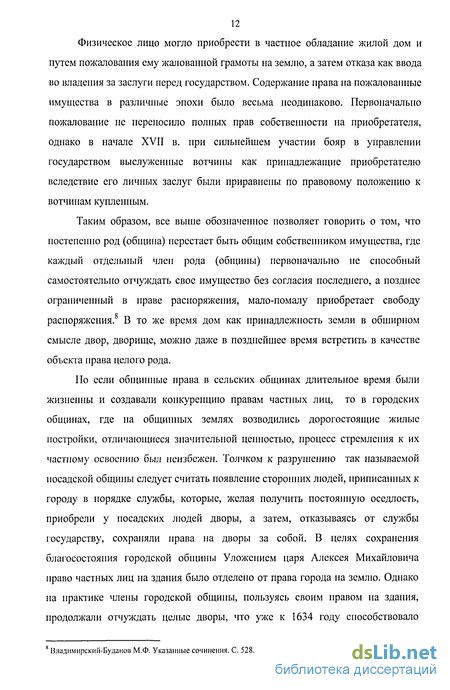 12

Физическое лицо могло приобрести в частное обладание жилой дом и путем пожалования ему жалованной грамоты на землю, а затем отказа как ввода во владения за заслуги перед государством. Содержание права на пожалованные имущества в различные эпохи было весьма неодинаково. Первоначально пожалование не переносило полных прав собственности на приобретателя, однако в начале XVII в. при сильнейшем участии бояр в управлении государством выслуженные вотчины как принадлежащие приобретателю вследствие его личных заслуг были приравнены по правовому положению к вотчинам купленным.

Таким образом, все выше обозначенное позволяет говорить о том, что постепенно род (община) перестает быть общим собственником имущества, где каждый отдельный член рода (общины) первоначально не способный самостоятельно отчуждать свое имущество без согласия последнего, а позднее ограниченный в праве распоряжения, мало-помалу приобретает свободу распоряжения.$^8$ В то же время дом как принадлежность земли в обширном смысле двор, дворище, можно даже в позднейшее время встретить в качестве объекта права целого рода.

Но если общинные права в сельских общинах длительное время были жизненны и создавали конкуренцию правам частных лиц, то в городских общинах, где на общинных землях возводились дорогостоящие жилые постройки, отличающиеся значительной ценностью, процесс стремления к их частному освоению был неизбежен. Толчком к разрушению так называемой посадской общины следует считать появление сторонних людей, приписанных к городу в порядке службы, которые, желая получить постоянную оседлость, приобрели у посадских людей дворы, а затем, отказываясь от службы государству, сохраняли права на дворы за собой. В целях сохранения благосостояния городской общины Уложением царя Алексея Михайловича право частных лиц на здания было отделено от права города на землю. Однако на практике члены городской общины, пользуясь своим правом на здания, продолжали отчуждать целые дворы, что уже к 1634 году способствовало

$^8$ Владимирский-Буданов М.Ф. Указанные сочинения. С. 528.

dsLib.net
библиотека диссертаций